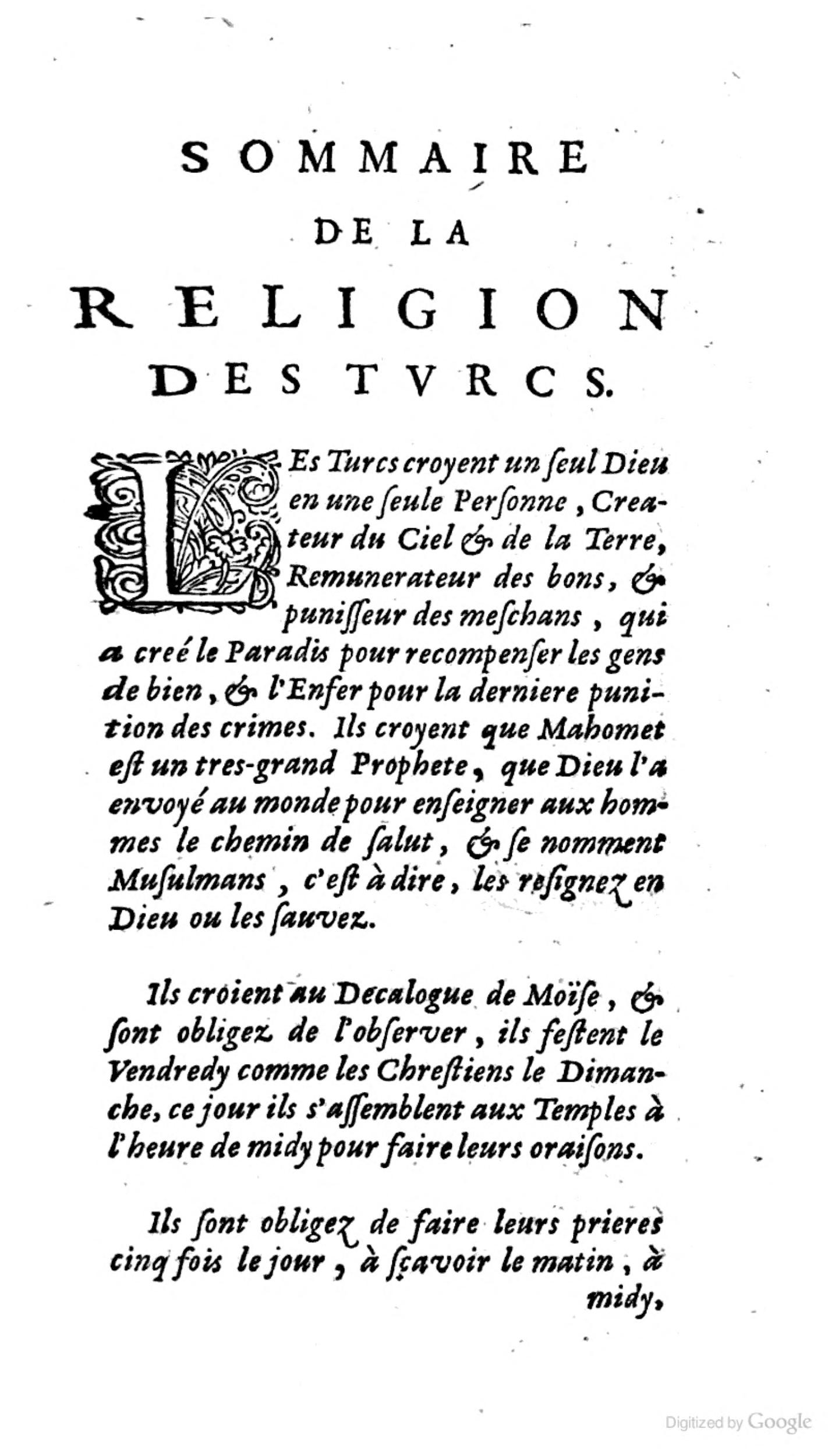 SOMMAIRE
DE LA
RELIGION
DES TVRCS.

LEs Turcs croyent un ſeul Dieu en une ſeule Perſonne, Createur du Ciel & de la Terre, Remunerateur des bons, & puniſſeur des meſchans, qui a creé le Paradis pour recompenſer les gens de bien, & l'Enfer pour la derniere punition des crimes. Ils croyent que Mahomet eſt un tres-grand Prophete, que Dieu l'a envoyé au monde pour enſeigner aux hommes le chemin de ſalut, & ſe nomment Muſulmans, c'eſt à dire, les reſignez en Dieu ou les ſauvez.

Ils croient au Decalogue de Moïſe, & ſont obligez de l'obſerver, ils feſtent le Vendredy comme les Chreſtiens le Dimanche, ce jour ils s'aſſemblent aux Temples à l'heure de midy pour faire leurs oraiſons.

Ils ſont obligez de faire leurs prieres cinq fois le jour, à ſçavoir le matin, à midy,

Digitized by Google